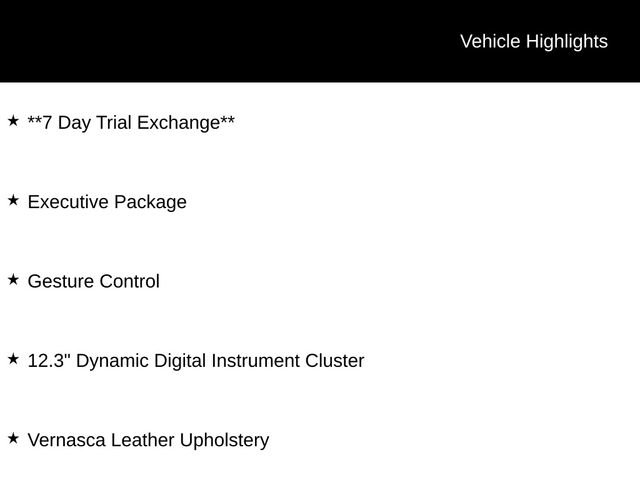 Vehicle Highlights

★ **7 Day Trial Exchange**

★ Executive Package

★ Gesture Control

★ 12.3" Dynamic Digital Instrument Cluster

★ Vernasca Leather Upholstery